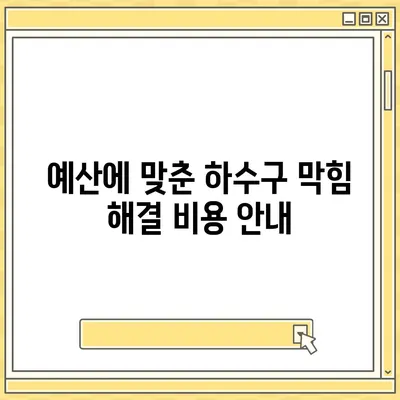 예산에 맞춘 하수구 막힘 해결 비용 안내